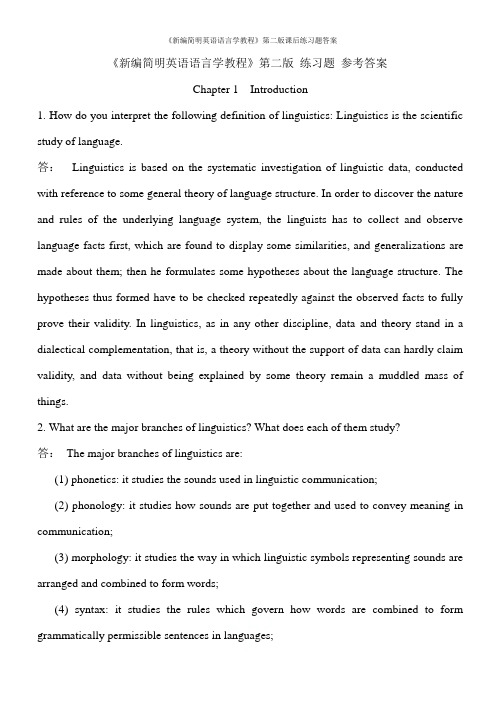 《新编简明英语语言学教程》第二版课后练习题答案

《新编简明英语语言学教程》第二版 练习题 参考答案

Chapter 1 Introduction

1. How do you interpret the following definition of linguistics: Linguistics is the scientific study of language.

答： Linguistics is based on the systematic investigation of linguistic data, conducted with reference to some general theory of language structure. In order to discover the nature and rules of the underlying language system, the linguists has to collect and observe language facts first, which are found to display some similarities, and generalizations are made about them; then he formulates some hypotheses about the language structure. The hypotheses thus formed have to be checked repeatedly against the observed facts to fully prove their validity. In linguistics, as in any other discipline, data and theory stand in a dialectical complementation, that is, a theory without the support of data can hardly claim validity, and data without being explained by some theory remain a muddled mass of things.

2. What are the major branches of linguistics? What does each of them study?

答： The major branches of linguistics are:

(1) phonetics: it studies the sounds used in linguistic communication;

(2) phonology: it studies how sounds are put together and used to convey meaning in communication;

(3) morphology: it studies the way in which linguistic symbols representing sounds are arranged and combined to form words;

(4) syntax: it studies the rules which govern how words are combined to form grammatically permissible sentences in languages;